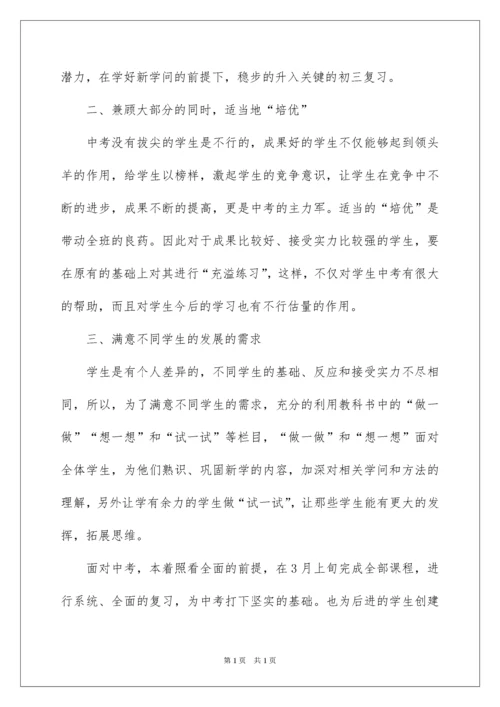 潜力，在学好新学问的前提下，稳步的升入关键的初三复习。

二、兼顾大部分的同时，适当地“培优”

中考没有拔尖的学生是不行的，成果好的学生不仅能够起到领头羊的作用，给学生以榜样，激起学生的竞争意识，让学生在竞争中不断的进步，成果不断的提高，更是中考的主力军。适当的“培优”是带动全班的良药。因此对于成果比较好、接受实力比较强的学生，要在原有的基础上对其进行“充溢练习”，这样，不仅对学生中考有很大的帮助，而且对学生今后的学习也有不行估量的作用。

三、满意不同学生的发展的需求

学生是有个人差异的，不同学生的基础、反应和接受实力不尽相同，所以，为了满意不同学生的需求，充分的利用教科书中的“做一做”“想一想”和“试一试”等栏目，“做一做”和“想一想”面对全体学生，为他们熟识、巩固新学的内容，加深对相关学问和方法的理解，另外让学有余力的学生做“试一试”，让那些学生能有更大的发挥，拓展思维。

面对中考，本着照看全面的前提，在3月上旬完成全部课程，进行系统、全面的复习，为中考打下坚实的基础。也为后进的学生创建

第1页 共1页